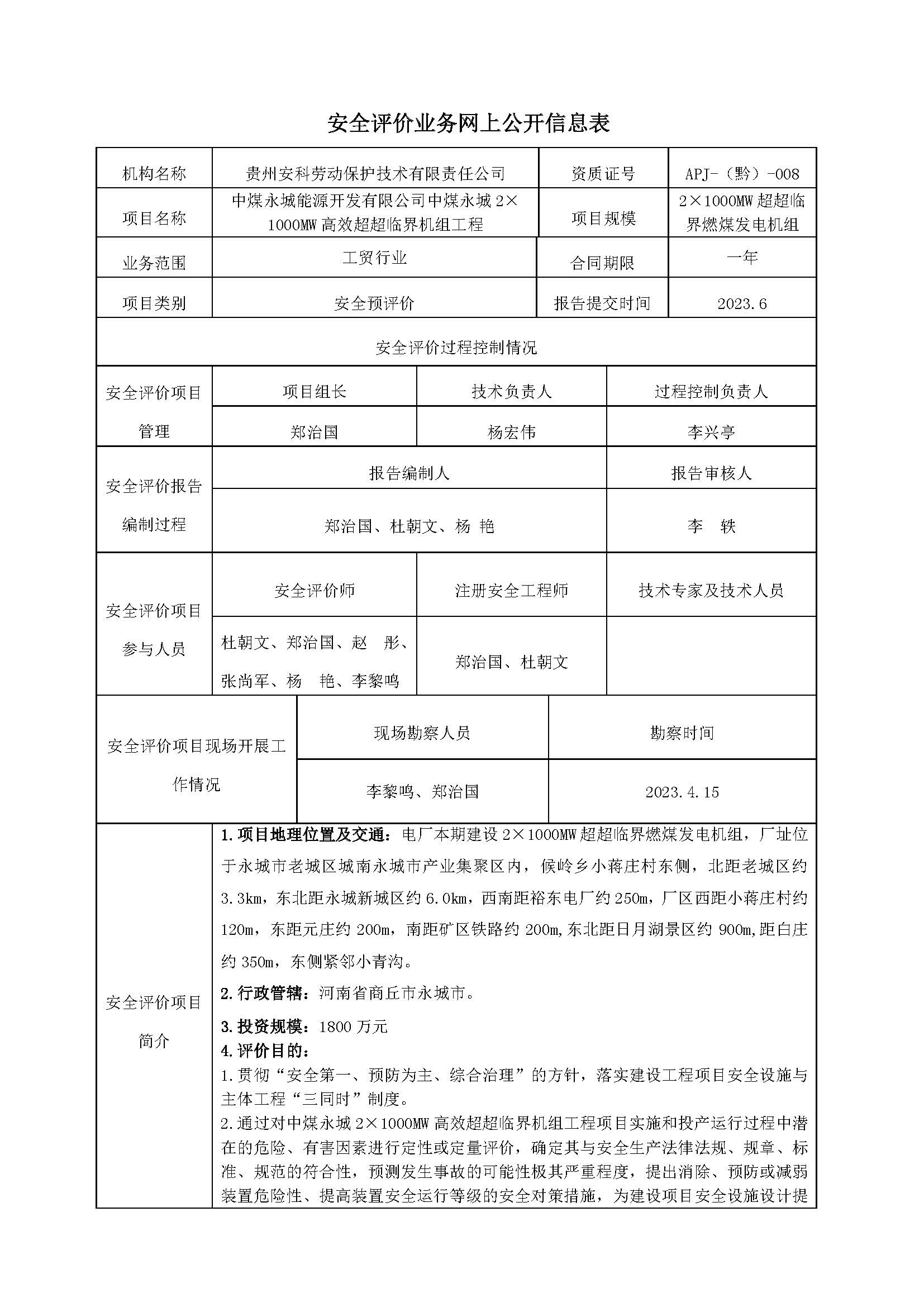 安全评价业务网上公开信息表

| 机构名称 | 贵州安科劳动保护技术有限责任公司 | 资质证号 | APJ-（黔）-008 |
|---|---|---|---|
| 项目名称 | 中煤永城能源开发有限公司中煤永城 2×1000MW 高效超超临界机组工程 | 项目规模 | 2×1000MW 超超临界燃煤发电机组 |
| 业务范围 | 工贸行业 | 合同期限 | 一年 |
| 项目类别 | 安全预评价 | 报告提交时间 | 2023.6 |

安全评价过程控制情况

| 安全评价项目管理 | 项目组长 | 技术负责人 | 过程控制负责人 |
|---|---|---|---|
| | 郑治国 | 杨宏伟 | 李兴亭 |

| 安全评价报告编制过程 | 报告编制人 | 报告审核人 |
|---|---|---|
| | 郑治国、杜朝文、杨 艳 | 李 轶 |

| 安全评价项目参与人员 | 安全评价师 | 注册安全工程师 | 技术专家及技术人员 |
|---|---|---|---|
| | 杜朝文、郑治国、赵 彤、张尚军、杨 艳、李黎鸣 | 郑治国、杜朝文 | |

| 安全评价项目现场开展工作情况 | 现场勘察人员 | 勘察时间 |
|---|---|---|
| | 李黎鸣、郑治国 | 2023.4.15 |

安全评价项目简介

1.项目地理位置及交通：电厂本期建设 2×1000MW 超超临界燃煤发电机组，厂址位于永城市老城区城南永城市产业集聚区内，候岭乡小蒋庄村东侧，北距老城区约 3.3km，东北距永城新城区约 6.0km，西南距裕东电厂约 250m，厂区西距小蒋庄村约 120m，东距元庄约 200m，南距矿区铁路约 200m,东北距日月湖景区约 900m,距白庄约 350m，东侧紧邻小青沟。

2.行政管辖：河南省商丘市永城市。

3.投资规模：1800 万元

4.评价目的：

1.贯彻“安全第一、预防为主、综合治理”的方针，落实建设工程项目安全设施与主体工程“三同时”制度。

2.通过对中煤永城 2×1000MW 高效超超临界机组工程项目实施和投产运行过程中潜在的危险、有害因素进行定性或定量评价，确定其与安全生产法律法规、规章、标准、规范的符合性，预测发生事故的可能性极其严重程度，提出消除、预防或减弱装置危险性、提高装置安全运行等级的安全对策措施，为建设项目安全设施设计提